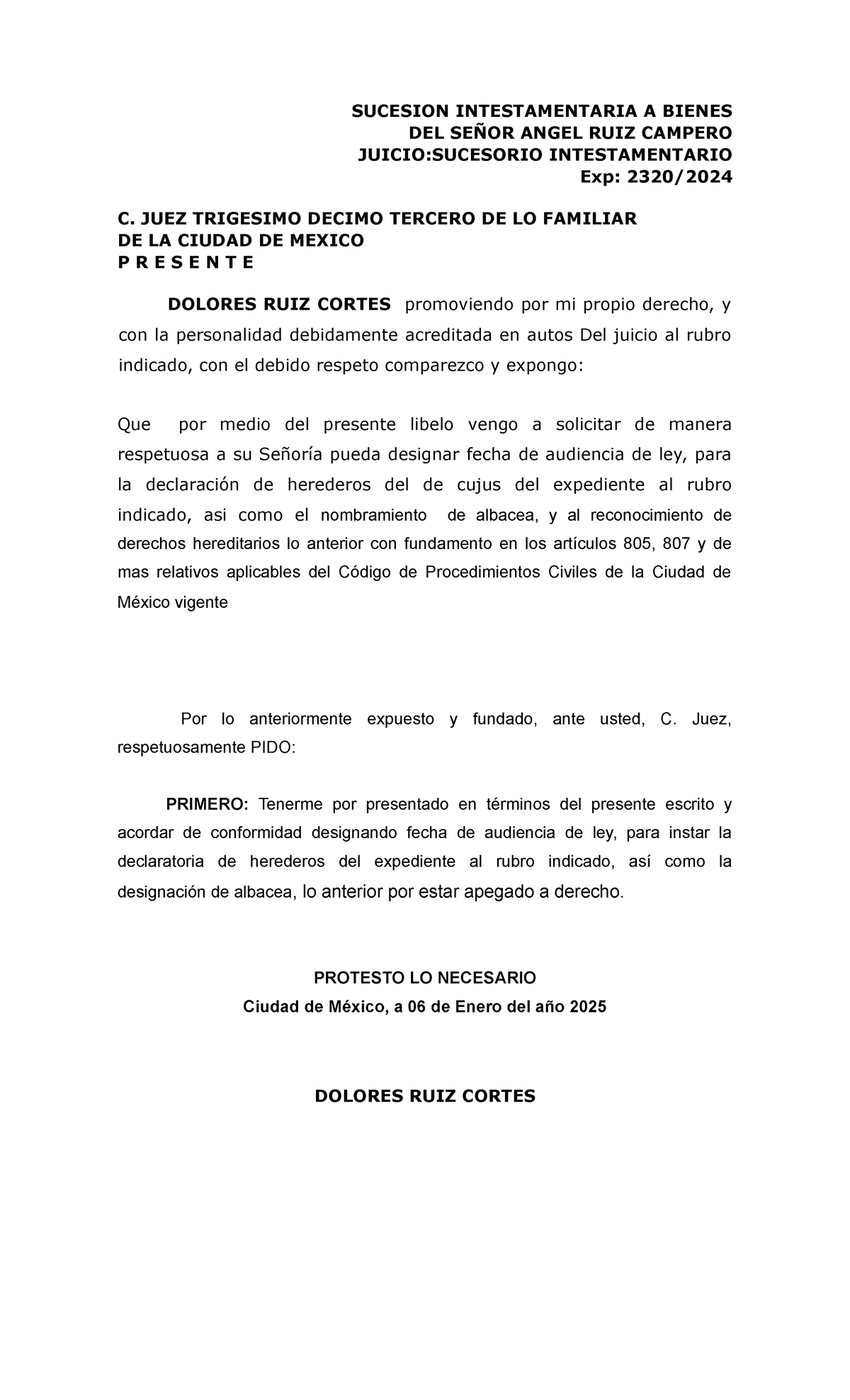 SUCESION INTESTAMENTARIA A BIENES
DEL SEÑOR ANGEL RUIZ CAMPERO
JUICIO:SUCESORIO INTESTAMENTARIO
Exp: 2320/2024

C. JUEZ TRIGESIMO DECIMO TERCERO DE LO FAMILIAR
DE LA CIUDAD DE MEXICO
P R E S E N T E

DOLORES RUIZ CORTES promoviendo por mi propio derecho, y con la personalidad debidamente acreditada en autos Del juicio al rubro indicado, con el debido respeto comparezco y expongo:

Que por medio del presente libelo vengo a solicitar de manera respetuosa a su Señoría pueda designar fecha de audiencia de ley, para la declaración de herederos del de cujus del expediente al rubro indicado, asi como el nombramiento de albacea, y al reconocimiento de derechos hereditarios lo anterior con fundamento en los artículos 805, 807 y de mas relativos aplicables del Código de Procedimientos Civiles de la Ciudad de México vigente

Por lo anteriormente expuesto y fundado, ante usted, C. Juez, respetuosamente PIDO:

PRIMERO: Tenerme por presentado en términos del presente escrito y acordar de conformidad designando fecha de audiencia de ley, para instar la declaratoria de herederos del expediente al rubro indicado, así como la designación de albacea, lo anterior por estar apegado a derecho.

PROTESTO LO NECESARIO
Ciudad de México, a 06 de Enero del año 2025

DOLORES RUIZ CORTES